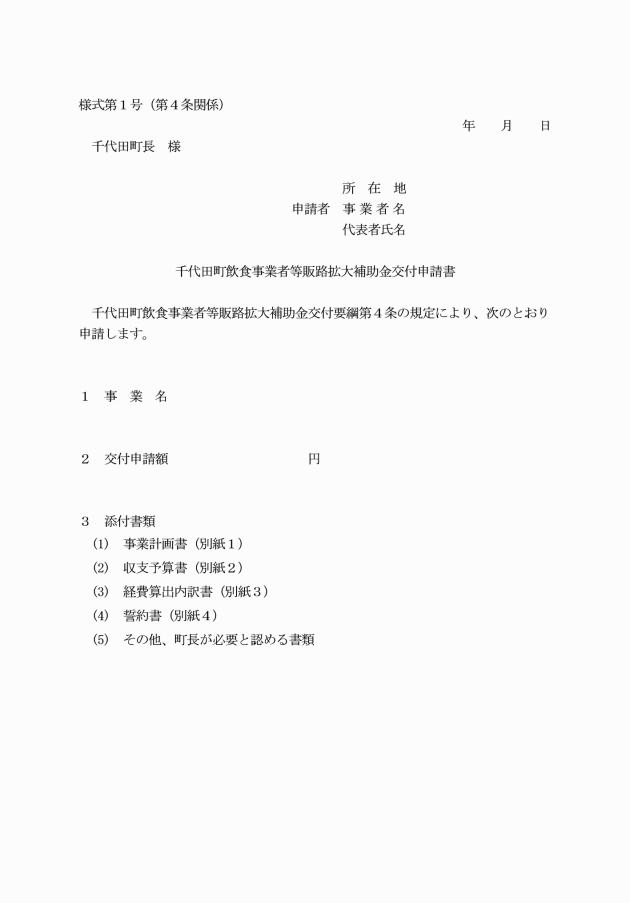 様式第１号（第４条関係）

年　月　日

千代田町長　様

所 在 地
申請者　事 業 者 名
代表者氏名

千代田町飲食事業者等販路拡大補助金交付申請書

千代田町飲食事業者等販路拡大補助金交付要綱第４条の規定により、次のとおり申請します。

１　事　業　名

２　交付申請額　　　　　　　　円

３　添付書類
(1)　事業計画書（別紙１）
(2)　収支予算書（別紙２）
(3)　経費算出内訳書（別紙３）
(4)　誓約書（別紙４）
(5)　その他、町長が必要と認める書類